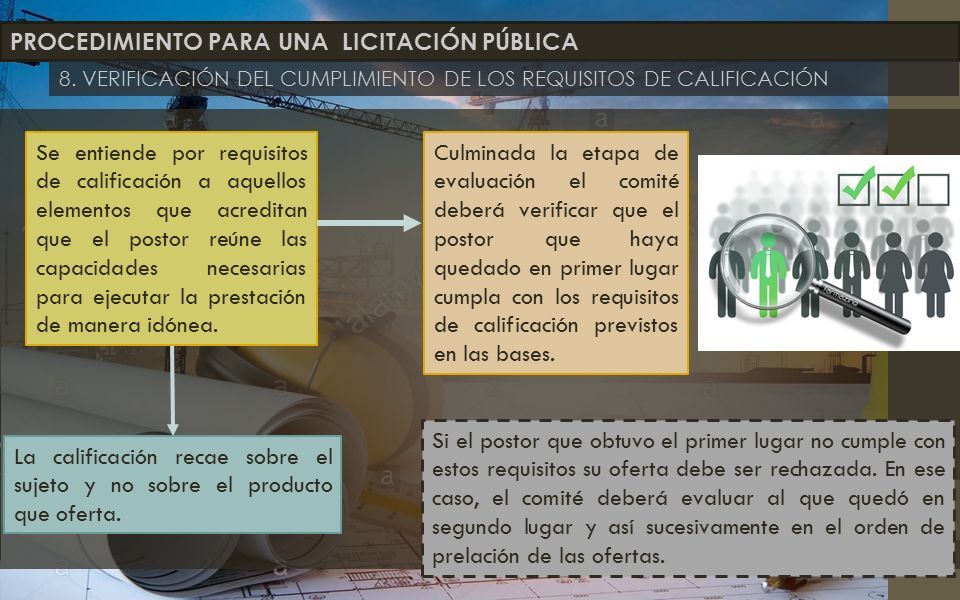 PROCEDIMIENTO PARA UNA LICITACIÓN PÚBLICA

8. VERIFICACIÓN DEL CUMPLIMIENTO DE LOS REQUISITOS DE CALIFICACIÓN

Se entiende por requisitos de calificación a aquellos elementos que acreditan que el postor reúne las capacidades necesarias para ejecutar la prestación de manera idónea.

Culminada la etapa de evaluación el comité deberá verificar que el postor que haya quedado en primer lugar cumpla con los requisitos de calificación previstos en las bases.

La calificación recae sobre el sujeto y no sobre el producto que oferta.

Si el postor que obtuvo el primer lugar no cumple con estos requisitos su oferta debe ser rechazada. En ese caso, el comité deberá evaluar al que quedó en segundo lugar y así sucesivamente en el orden de prelación de las ofertas.